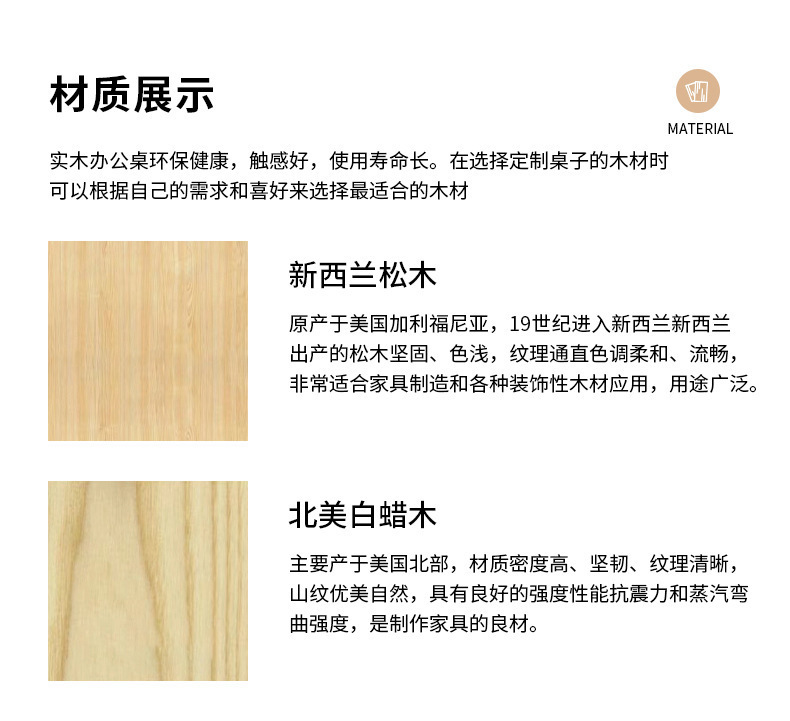 材质展示

MATERIAL

实木办公桌环保健康，触感好，使用寿命长。在选择定制桌子的木材时可以根据自己的需求和喜好来选择最适合的木材

新西兰松木

原产于美国加利福尼亚，19世纪进入新西兰新西兰出产的松木坚固、色浅，纹理通直色调柔和、流畅，非常适合家具制造和各种装饰性木材应用，用途广泛。

北美白蜡木

主要产于美国北部，材质密度高、坚韧、纹理清晰，山纹优美自然，具有良好的强度性能抗震力和蒸汽弯曲强度，是制作家具的良材。